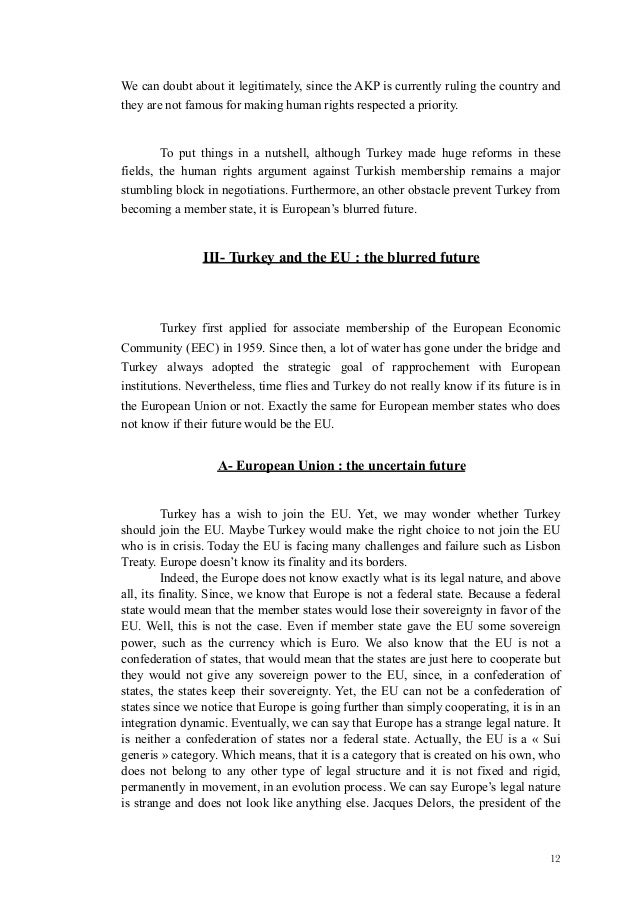 We can doubt about it legitimately, since the AKP is currently ruling the country and they are not famous for making human rights respected a priority.

To put things in a nutshell, although Turkey made huge reforms in these fields, the human rights argument against Turkish membership remains a major stumbling block in negotiations. Furthermore, an other obstacle prevent Turkey from becoming a member state, it is European's blurred future.

III- Turkey and the EU : the blurred future

Turkey first applied for associate membership of the European Economic Community (EEC) in 1959. Since then, a lot of water has gone under the bridge and Turkey always adopted the strategic goal of rapprochement with European institutions. Nevertheless, time flies and Turkey do not really know if its future is in the European Union or not. Exactly the same for European member states who does not know if their future would be the EU.

A- European Union : the uncertain future

Turkey has a wish to join the EU. Yet, we may wonder whether Turkey should join the EU. Maybe Turkey would make the right choice to not join the EU who is in crisis. Today the EU is facing many challenges and failure such as Lisbon Treaty. Europe doesn't know its finality and its borders.

Indeed, the Europe does not know exactly what is its legal nature, and above all, its finality. Since, we know that Europe is not a federal state. Because a federal state would mean that the member states would lose their sovereignty in favor of the EU. Well, this is not the case. Even if member state gave the EU some sovereign power, such as the currency which is Euro. We also know that the EU is not a confederation of states, that would mean that the states are just here to cooperate but they would not give any sovereign power to the EU, since, in a confederation of states, the states keep their sovereignty. Yet, the EU can not be a confederation of states since we notice that Europe is going further than simply cooperating, it is in an integration dynamic. Eventually, we can say that Europe has a strange legal nature. It is neither a confederation of states nor a federal state. Actually, the EU is a « Sui generis » category. Which means, that it is a category that is created on his own, who does not belong to any other type of legal structure and it is not fixed and rigid, permanently in movement, in an evolution process. We can say Europe's legal nature is strange and does not look like anything else. Jacques Delors, the president of the

12